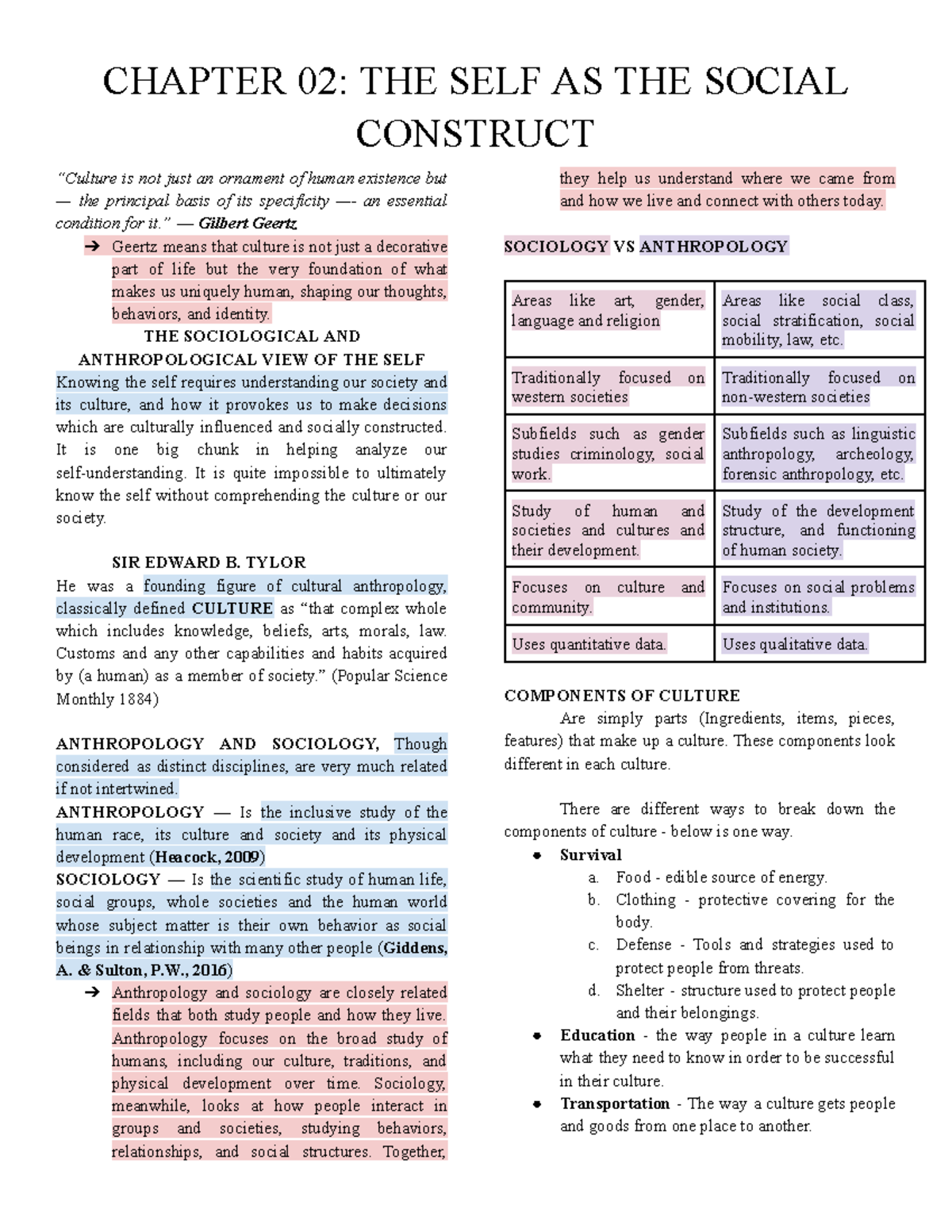 CHAPTER 02: THE SELF AS THE SOCIAL CONSTRUCT

"Culture is not just an ornament of human existence but — the principal basis of its specificity —- an essential condition for it." — Gilbert Geertz

➔ Geertz means that culture is not just a decorative part of life but the very foundation of what makes us uniquely human, shaping our thoughts, behaviors, and identity.

THE SOCIOLOGICAL AND ANTHROPOLOGICAL VIEW OF THE SELF

Knowing the self requires understanding our society and its culture, and how it provokes us to make decisions which are culturally influenced and socially constructed. It is one big chunk in helping analyze our self-understanding. It is quite impossible to ultimately know the self without comprehending the culture or our society.

SIR EDWARD B. TYLOR

He was a founding figure of cultural anthropology, classically defined CULTURE as "that complex whole which includes knowledge, beliefs, arts, morals, law. Customs and any other capabilities and habits acquired by (a human) as a member of society." (Popular Science Monthly 1884)

ANTHROPOLOGY AND SOCIOLOGY, Though considered as distinct disciplines, are very much related if not intertwined.

ANTHROPOLOGY — Is the inclusive study of the human race, its culture and society and its physical development (Heacock, 2009)

SOCIOLOGY — Is the scientific study of human life, social groups, whole societies and the human world whose subject matter is their own behavior as social beings in relationship with many other people (Giddens, A. & Sulton, P.W., 2016)

➔ Anthropology and sociology are closely related fields that both study people and how they live. Anthropology focuses on the broad study of humans, including our culture, traditions, and physical development over time. Sociology, meanwhile, looks at how people interact in groups and societies, studying behaviors, relationships, and social structures. Together, they help us understand where we came from and how we live and connect with others today.

SOCIOLOGY VS ANTHROPOLOGY

| Areas like art, gender, language and religion | Areas like social class, social stratification, social mobility, law, etc. |
|---|---|
| Traditionally focused on western societies | Traditionally focused on non-western societies |
| Subfields such as gender studies criminology, social work. | Subfields such as linguistic anthropology, archeology, forensic anthropology, etc. |
| Study of human and societies and cultures and their development. | Study of the development structure, and functioning of human society. |
| Focuses on culture and community. | Focuses on social problems and institutions. |
| Uses quantitative data. | Uses qualitative data. |

COMPONENTS OF CULTURE

Are simply parts (Ingredients, items, pieces, features) that make up a culture. These components look different in each culture.

There are different ways to break down the components of culture - below is one way.

● Survival
a. Food - edible source of energy.
b. Clothing - protective covering for the body.
c. Defense - Tools and strategies used to protect people from threats.
d. Shelter - structure used to protect people and their belongings.
● Education - the way people in a culture learn what they need to know in order to be successful in their culture.
● Transportation - The way a culture gets people and goods from one place to another.